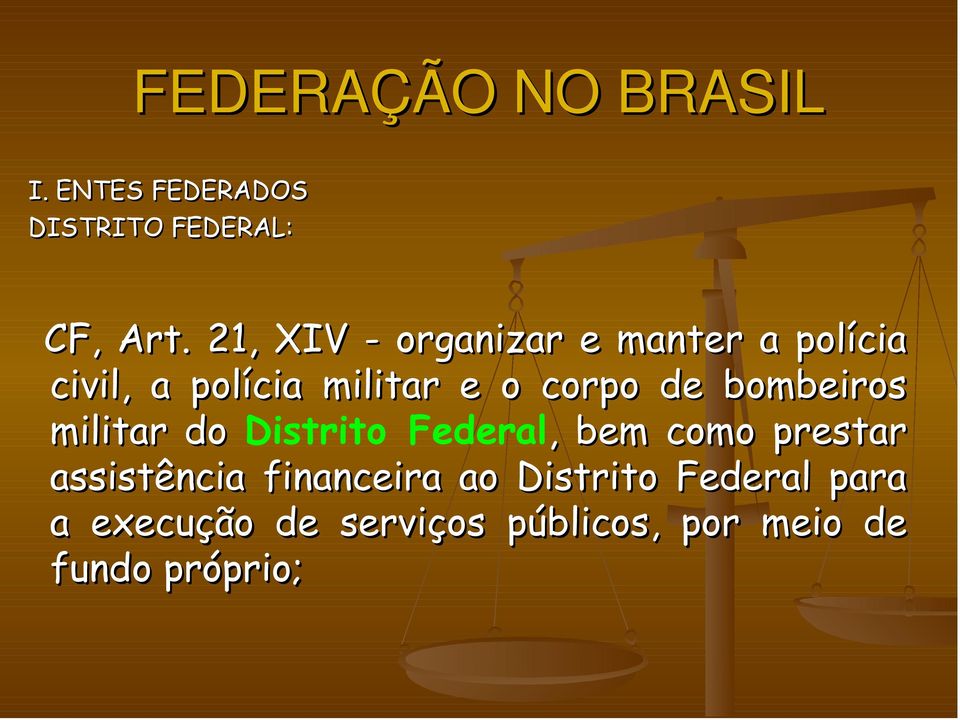 FEDERAÇÃO NO BRASIL

I. ENTES FEDERADOS
DISTRITO FEDERAL:

CF, Art. 21, XIV - organizar e manter a polícia civil, a polícia militar e o corpo de bombeiros militar do Distrito Federal, bem como prestar assistência financeira ao Distrito Federal para a execução de serviços públicos, por meio de fundo próprio;